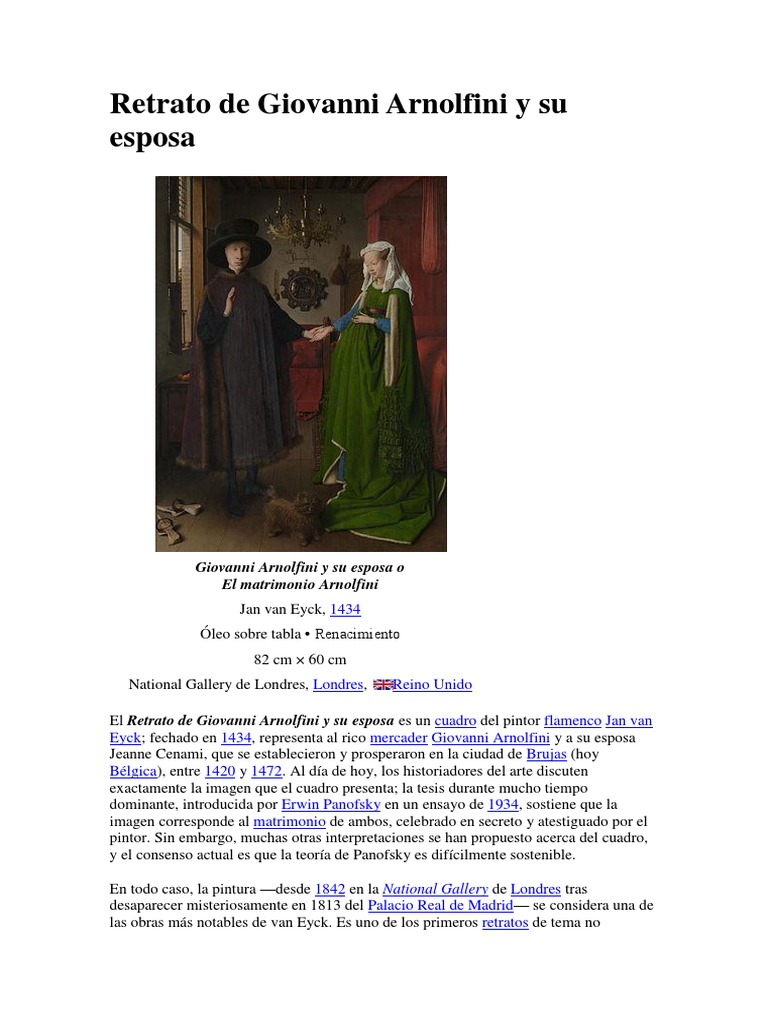 Retrato de Giovanni Arnolfini y su esposa

Giovanni Arnolfini y su esposa o
El matrimonio Arnolfini

Jan van Eyck, 1434

Óleo sobre tabla • Renacimiento

82 cm × 60 cm

National Gallery de Londres, Londres, Reino Unido

El Retrato de Giovanni Arnolfini y su esposa es un cuadro del pintor flamenco Jan van Eyck; fechado en 1434, representa al rico mercader Giovanni Arnolfini y a su esposa Jeanne Cenami, que se establecieron y prosperaron en la ciudad de Brujas (hoy Bélgica), entre 1420 y 1472. Al día de hoy, los historiadores del arte discuten exactamente la imagen que el cuadro presenta; la tesis durante mucho tiempo dominante, introducida por Erwin Panofsky en un ensayo de 1934, sostiene que la imagen corresponde al matrimonio de ambos, celebrado en secreto y atestiguado por el pintor. Sin embargo, muchas otras interpretaciones se han propuesto acerca del cuadro, y el consenso actual es que la teoría de Panofsky es difícilmente sostenible.

En todo caso, la pintura —desde 1842 en la National Gallery de Londres tras desaparecer misteriosamente en 1813 del Palacio Real de Madrid— se considera una de las obras más notables de van Eyck. Es uno de los primeros retratos de tema no